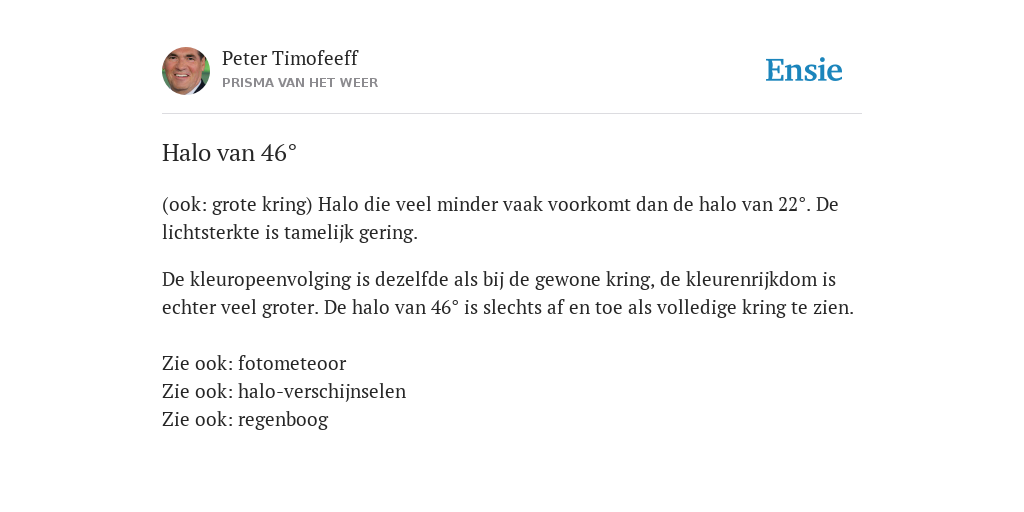 Peter Timofeeff
PRISMA VAN HET WEER

Ensie

Halo van 46°

(ook: grote kring) Halo die veel minder vaak voorkomt dan de halo van 22°. De lichtsterkte is tamelijk gering.

De kleuropeenvolging is dezelfde als bij de gewone kring, de kleurenrijkdom is echter veel groter. De halo van 46° is slechts af en toe als volledige kring te zien.

Zie ook: fotometeoor
Zie ook: halo-verschijnselen
Zie ook: regenboog